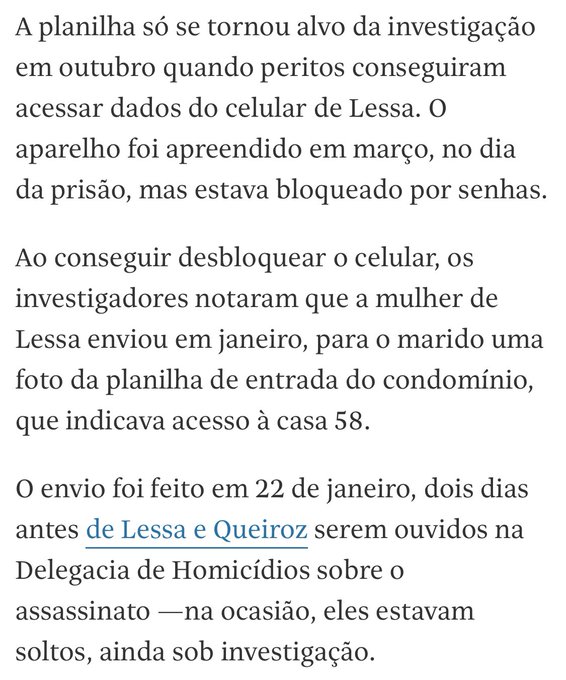 A planilha só se tornou alvo da investigação em outubro quando peritos conseguiram acessar dados do celular de Lessa. O aparelho foi apreendido em março, no dia da prisão, mas estava bloqueado por senhas.

Ao conseguir desbloquear o celular, os investigadores notaram que a mulher de Lessa enviou em janeiro, para o marido uma foto da planilha de entrada do condomínio, que indicava acesso à casa 58.

O envio foi feito em 22 de janeiro, dois dias antes de Lessa e Queiroz serem ouvidos na Delegacia de Homicídios sobre o assassinato —na ocasião, eles estavam soltos, ainda sob investigação.